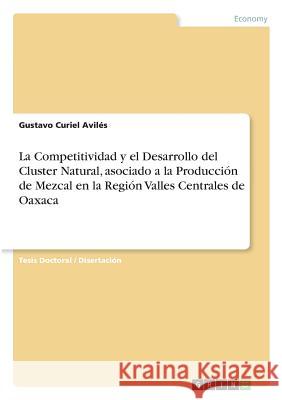 Economy

Gustavo Curiel Avilés

La Competitividad y el Desarrollo del Cluster Natural, asociado a la Producción de Mezcal en la Región Valles Centrales de Oaxaca

Tesis Doctoral / Disertación

Kraina Książek